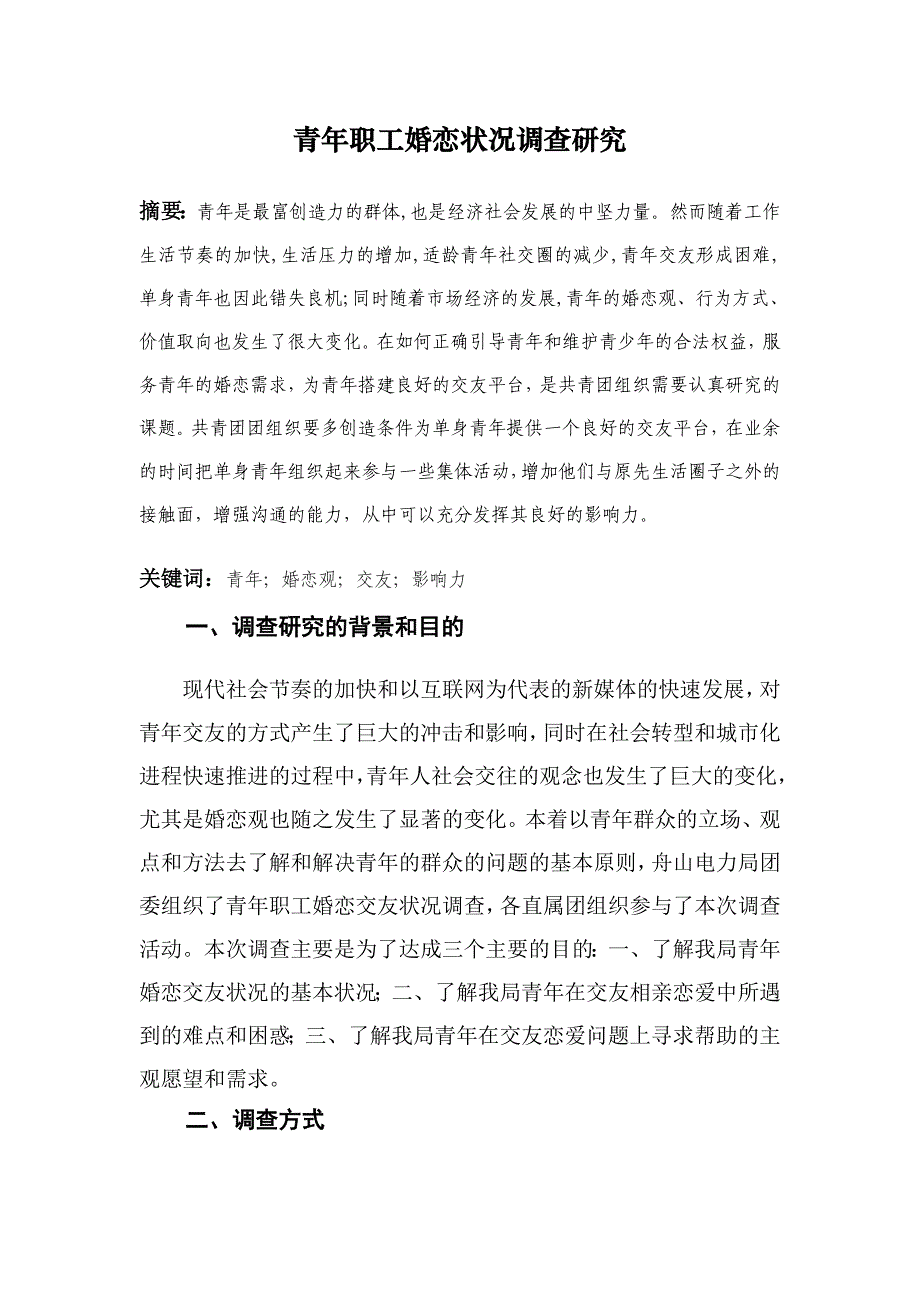 青年职工婚恋状况调查研究

摘要：青年是最富创造力的群体,也是经济社会发展的中坚力量。然而随着工作生活节奏的加快,生活压力的增加,适龄青年社交圈的减少,青年交友形成困难,单身青年也因此错失良机;同时随着市场经济的发展,青年的婚恋观、行为方式、价值取向也发生了很大变化。在如何正确引导青年和维护青少年的合法权益，服务青年的婚恋需求，为青年搭建良好的交友平台，是共青团组织需要认真研究的课题。共青团团组织要多创造条件为单身青年提供一个良好的交友平台，在业余的时间把单身青年组织起来参与一些集体活动,增加他们与原先生活圈子之外的接触面，增强沟通的能力，从中可以充分发挥其良好的影响力。

关键词：青年；婚恋观；交友；影响力

一、调查研究的背景和目的

现代社会节奏的加快和以互联网为代表的新媒体的快速发展，对青年交友的方式产生了巨大的冲击和影响，同时在社会转型和城市化进程快速推进的过程中，青年人社会交往的观念也发生了巨大的变化，尤其是婚恋观也随之发生了显著的变化。本着以青年群众的立场、观点和方法去了解和解决青年的群众的问题的基本原则，舟山电力局团委组织了青年职工婚恋交友状况调查，各直属团组织参与了本次调查活动。本次调查主要是为了达成三个主要的目的：一、了解我局青年婚恋交友状况的基本状况；二、了解我局青年在交友相亲恋爱中所遇到的难点和困惑；三、了解我局青年在交友恋爱问题上寻求帮助的主观愿望和需求。

二、调查方式